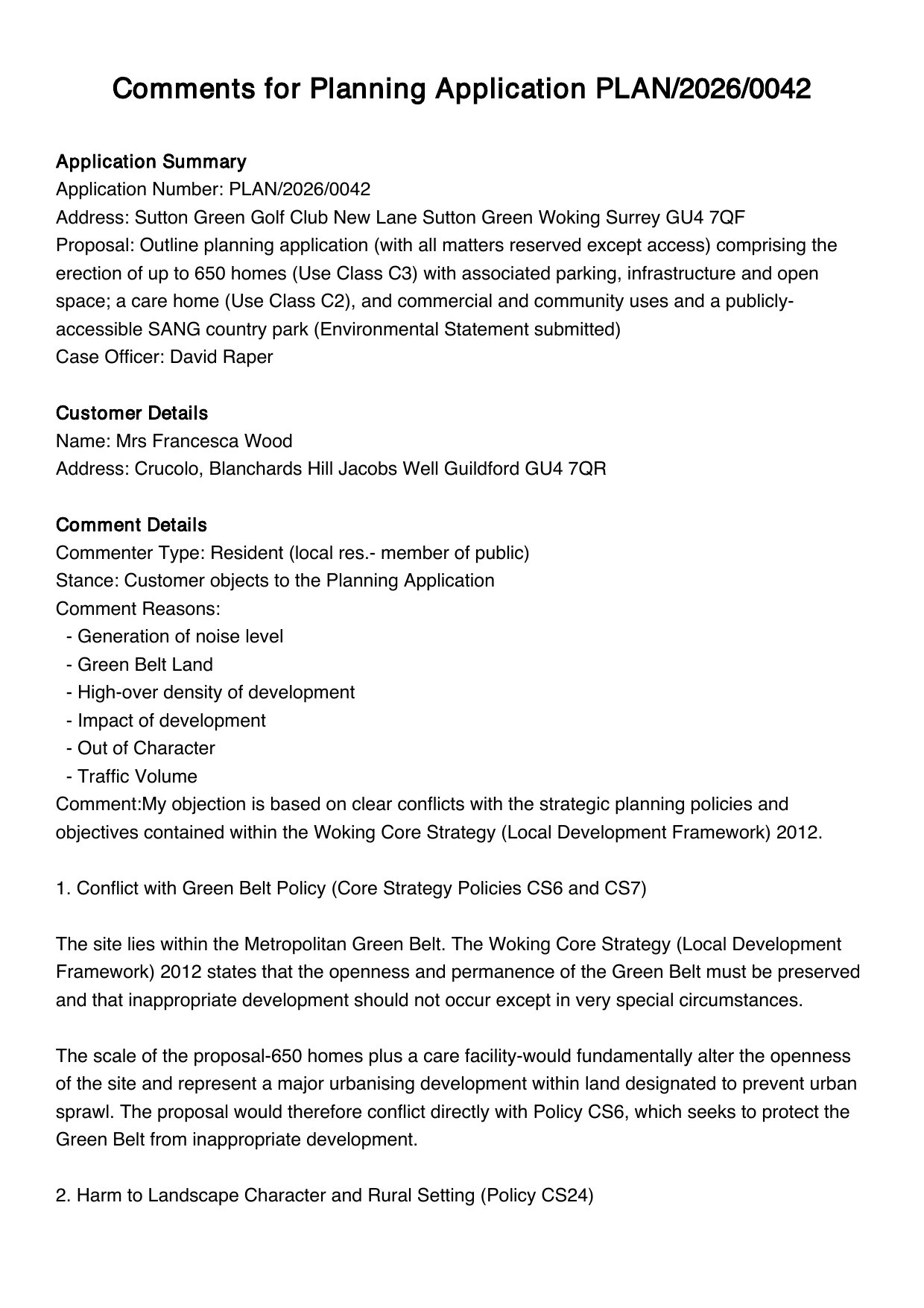 Comments for Planning Application PLAN/2026/0042

Application Summary
Application Number: PLAN/2026/0042
Address: Sutton Green Golf Club New Lane Sutton Green Woking Surrey GU4 7QF
Proposal: Outline planning application (with all matters reserved except access) comprising the erection of up to 650 homes (Use Class C3) with associated parking, infrastructure and open space; a care home (Use Class C2), and commercial and community uses and a publicly-accessible SANG country park (Environmental Statement submitted)
Case Officer: David Raper

Customer Details
Name: Mrs Francesca Wood
Address: Crucolo, Blanchards Hill Jacobs Well Guildford GU4 7QR

Comment Details
Commenter Type: Resident (local res.- member of public)
Stance: Customer objects to the Planning Application
Comment Reasons:
- Generation of noise level
- Green Belt Land
- High-over density of development
- Impact of development
- Out of Character
- Traffic Volume
Comment:My objection is based on clear conflicts with the strategic planning policies and objectives contained within the Woking Core Strategy (Local Development Framework) 2012.

1. Conflict with Green Belt Policy (Core Strategy Policies CS6 and CS7)

The site lies within the Metropolitan Green Belt. The Woking Core Strategy (Local Development Framework) 2012 states that the openness and permanence of the Green Belt must be preserved and that inappropriate development should not occur except in very special circumstances.

The scale of the proposal-650 homes plus a care facility-would fundamentally alter the openness of the site and represent a major urbanising development within land designated to prevent urban sprawl. The proposal would therefore conflict directly with Policy CS6, which seeks to protect the Green Belt from inappropriate development.

2. Harm to Landscape Character and Rural Setting (Policy CS24)